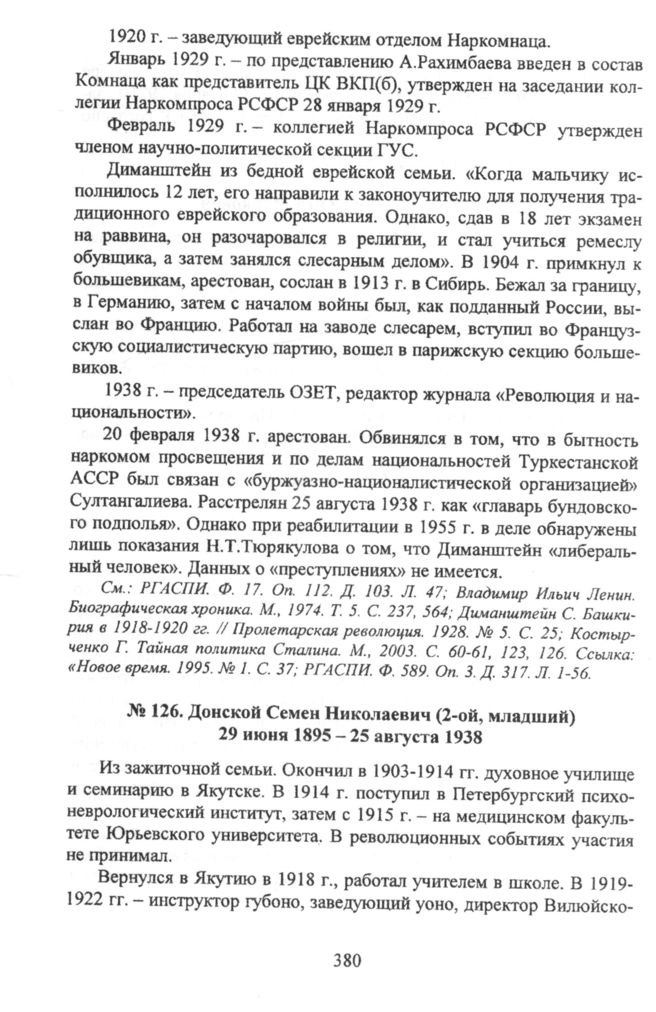 1920 г. – заведующий еврейским отделом Наркомнаца.

Январь 1929 г. – по представлению А.Рахимбаева введен в состав Комнаца как представитель ЦК ВКП(б), утвержден на заседании коллегии Наркомпроса РСФСР 28 января 1929 г.

Февраль 1929 г. – коллегией Наркомпроса РСФСР утвержден членом научно-политической секции ГУС.

Диманштейн из бедной еврейской семьи. «Когда мальчику исполнилось 12 лет, его направили к законоучителю для получения традиционного еврейского образования. Однако, сдав в 18 лет экзамен на раввина, он разочаровался в религии, и стал учиться ремеслу обувщика, а затем занялся слесарным делом». В 1904 г. примкнул к большевикам, арестован, сослан в 1913 г. в Сибирь. Бежал за границу, в Германию, затем с началом войны был, как подданный России, выслан во Францию. Работал на заводе слесарем, вступил во Французскую социалистическую партию, вошел в парижскую секцию большевиков.

1938 г. – председатель ОЗЕТ, редактор журнала «Революция и национальности».

20 февраля 1938 г. арестован. Обвинялся в том, что в бытность наркомом просвещения и по делам национальностей Туркестанской АССР был связан с «буржуазно-националистической организацией» Султангалиева. Расстрелян 25 августа 1938 г. как «главарь бундовского подполья». Однако при реабилитации в 1955 г. в деле обнаружены лишь показания Н.Т.Тюрякулова о том, что Диманштейн «либеральный человек». Данных о «преступлениях» не имеется.

См.: РГАСПИ. Ф. 17. Оп. 112. Д. 103. Л. 47; Владимир Ильич Ленин. Биографическая хроника. М., 1974. Т. 5. С. 237, 564; Диманштейн С. Башкирия в 1918-1920 гг. // Пролетарская революция. 1928. № 5. С. 25; Костырченко Г. Тайная политика Сталина. М., 2003. С. 60-61, 123, 126. Ссылка: «Новое время. 1995. № 1. С. 37; РГАСПИ. Ф. 589. Оп. 3. Д. 317. Л. 1-56.

№ 126. Донской Семен Николаевич (2-ой, младший)
29 июня 1895 – 25 августа 1938

Из зажиточной семьи. Окончил в 1903-1914 гг. духовное училище и семинарию в Якутске. В 1914 г. поступил в Петербургский психоневрологический институт, затем с 1915 г. – на медицинском факультете Юрьевского университета. В революционных событиях участия не принимал.

Вернулся в Якутию в 1918 г., работал учителем в школе. В 1919-1922 гг. – инструктор губоно, заведующий уоно, директор Вилюйско-

380